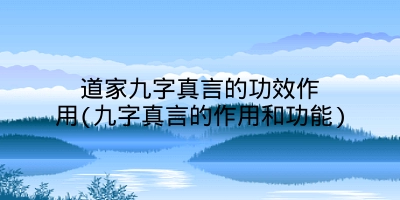 道家九字真言的功效作用(九字真言的作用和功能)